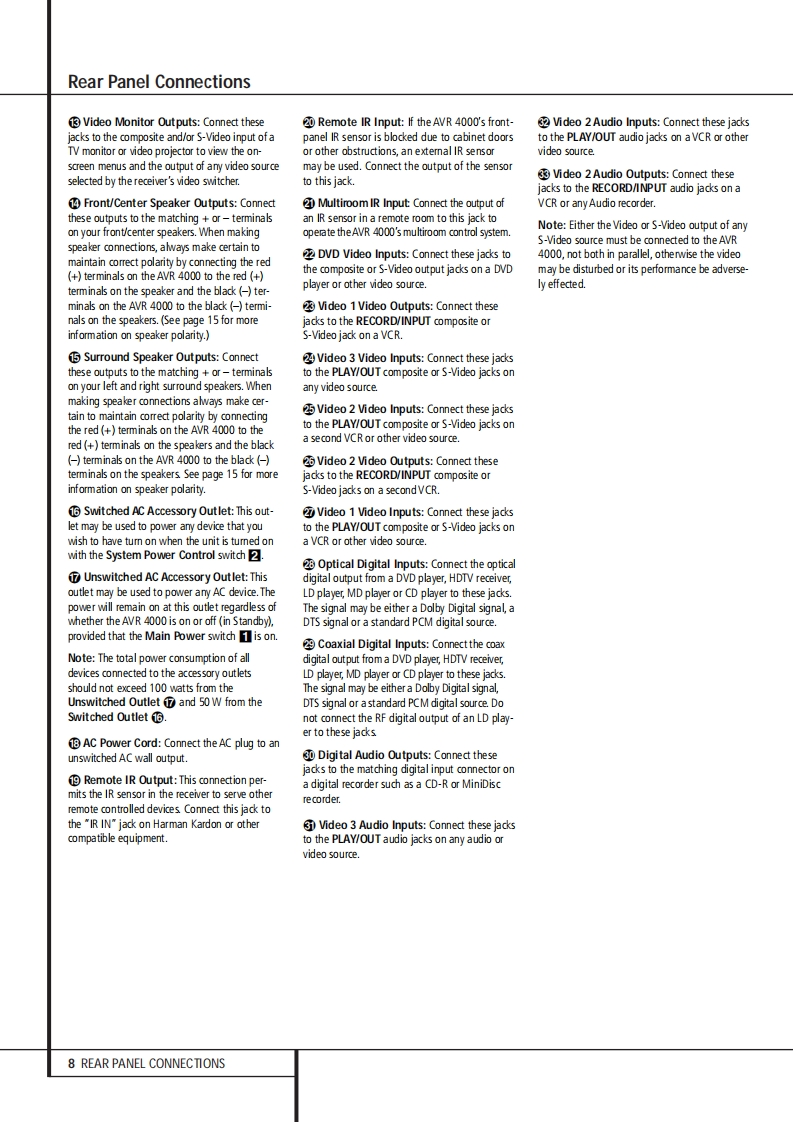 Rear Panel Connections

⓭ Video Monitor Outputs: Connect these jacks to the composite and/or S-Video input of a TV monitor or video projector to view the on-screen menus and the output of any video source selected by the receiver's video switcher.

⓮ Front/Center Speaker Outputs: Connect these outputs to the matching + or – terminals on your front/center speakers. When making speaker connections, always make certain to maintain correct polarity by connecting the red (+) terminals on the AVR 4000 to the red (+) terminals on the speaker and the black (–) terminals on the AVR 4000 to the black (–) terminals on the speakers. (See page 15 for more information on speaker polarity.)

⓯ Surround Speaker Outputs: Connect these outputs to the matching + or – terminals on your left and right surround speakers. When making speaker connections always make certain to maintain correct polarity by connecting the red (+) terminals on the AVR 4000 to the red (+) terminals on the speakers and the black (–) terminals on the AVR 4000 to the black (–) terminals on the speakers. See page 15 for more information on speaker polarity.

⓰ Switched AC Accessory Outlet: This outlet may be used to power any device that you wish to have turn on when the unit is turned on with the System Power Control switch 2.

⓱ Unswitched AC Accessory Outlet: This outlet may be used to power any AC device. The power will remain on at this outlet regardless of whether the AVR 4000 is on or off (in Standby), provided that the Main Power switch 1 is on.

Note: The total power consumption of all devices connected to the accessory outlets should not exceed 100 watts from the Unswitched Outlet ⓱ and 50 W from the Switched Outlet ⓰.

⓲ AC Power Cord: Connect the AC plug to an unswitched AC wall output.

⓳ Remote IR Output: This connection permits the IR sensor in the receiver to serve other remote controlled devices. Connect this jack to the "IR IN" jack on Harman Kardon or other compatible equipment.

⓴ Remote IR Input: If the AVR 4000's front-panel IR sensor is blocked due to cabinet doors or other obstructions, an external IR sensor may be used. Connect the output of the sensor to this jack.

㉑ Multiroom IR Input: Connect the output of an IR sensor in a remote room to this jack to operate the AVR 4000's multiroom control system.

㉒ DVD Video Inputs: Connect these jacks to the composite or S-Video output jacks on a DVD player or other video source.

㉓ Video 1 Video Outputs: Connect these jacks to the RECORD/INPUT composite or S-Video jack on a VCR.

㉔ Video 3 Video Inputs: Connect these jacks to the PLAY/OUT composite or S-Video jacks on any video source.

㉕ Video 2 Video Inputs: Connect these jacks to the PLAY/OUT composite or S-Video jacks on a second VCR or other video source.

㉖ Video 2 Video Outputs: Connect these jacks to the RECORD/INPUT composite or S-Video jacks on a second VCR.

㉗ Video 1 Video Inputs: Connect these jacks to the PLAY/OUT composite or S-Video jacks on a VCR or other video source.

㉘ Optical Digital Inputs: Connect the optical digital output from a DVD player, HDTV receiver, LD player, MD player or CD player to these jacks. The signal may be either a Dolby Digital signal, a DTS signal or a standard PCM digital source.

㉙ Coaxial Digital Inputs: Connect the coax digital output from a DVD player, HDTV receiver, LD player, MD player or CD player to these jacks. The signal may be either a Dolby Digital signal, DTS signal or a standard PCM digital source. Do not connect the RF digital output of an LD player to these jacks.

㉚ Digital Audio Outputs: Connect these jacks to the matching digital input connector on a digital recorder such as a CD-R or MiniDisc recorder.

㉛ Video 3 Audio Inputs: Connect these jacks to the PLAY/OUT audio jacks on any audio or video source.

㉜ Video 2 Audio Inputs: Connect these jacks to the PLAY/OUT audio jacks on a VCR or other video source.

㉝ Video 2 Audio Outputs: Connect these jacks to the RECORD/INPUT audio jacks on a VCR or any Audio recorder.

Note: Either the Video or S-Video output of any S-Video source must be connected to the AVR 4000, not both in parallel, otherwise the video may be disturbed or its performance be adversely effected.

8 REAR PANEL CONNECTIONS